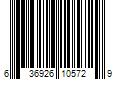 6 36926 10572 9